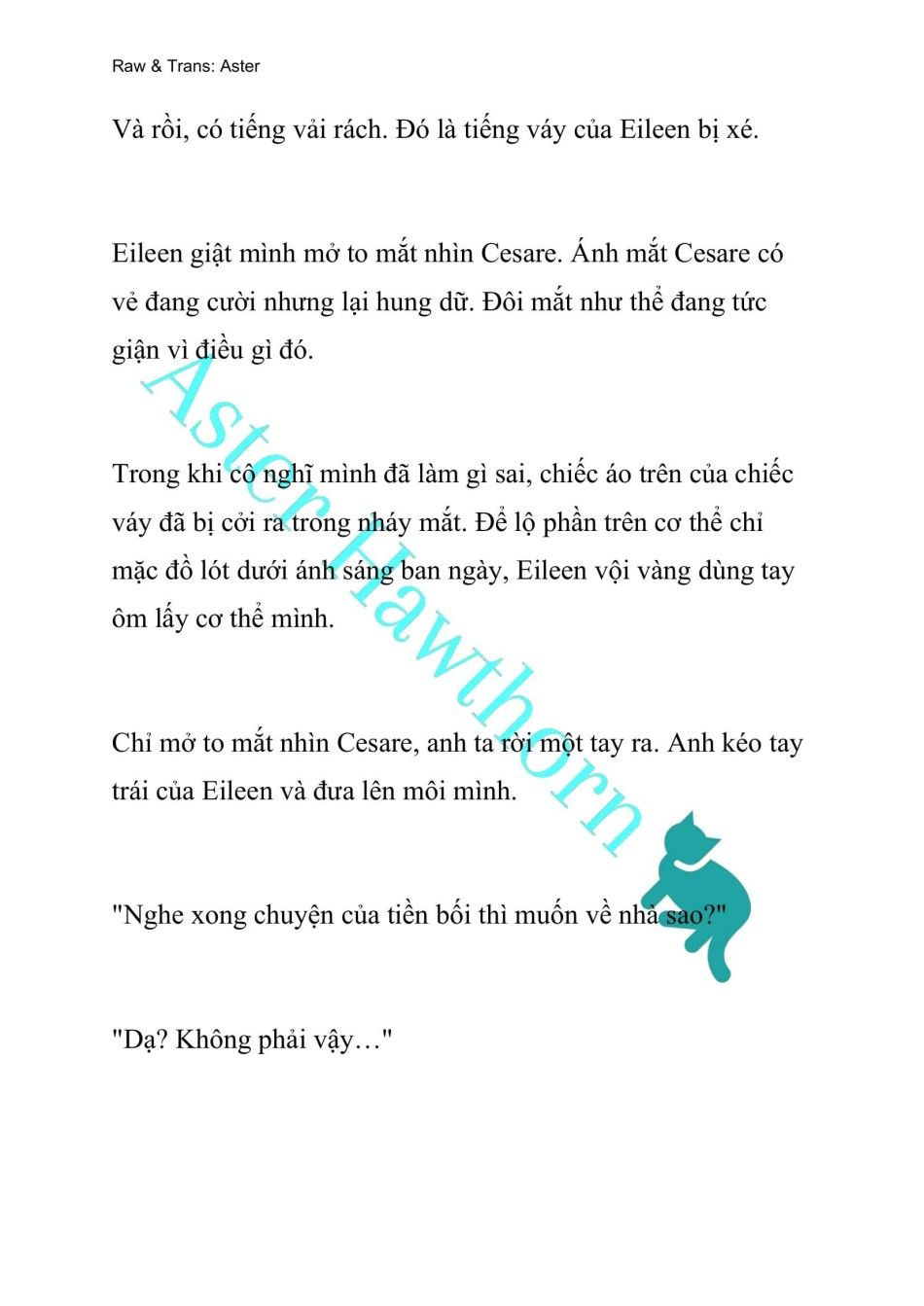 Raw & Trans: Aster

Và rồi, có tiếng vải rách. Đó là tiếng váy của Eileen bị xé.

Eileen giật mình mở to mắt nhìn Cesare. Ánh mắt Cesare có vẻ đang cười nhưng lại hung dữ. Đôi mắt như thể đang tức giận vì điều gì đó.

Trong khi cô nghĩ mình đã làm gì sai, chiếc áo trên của chiếc váy đã bị cởi ra trong nháy mắt. Để lộ phần trên cơ thể chỉ mặc đồ lót dưới ánh sáng ban ngày, Eileen vội vàng dùng tay ôm lấy cơ thể mình.

Chỉ mở to mắt nhìn Cesare, anh ta rời một tay ra. Anh kéo tay trái của Eileen và đưa lên môi mình.

"Nghe xong chuyện của tiền bối thì muốn về nhà sao?"

"Dạ? Không phải vậy…"

Aster Hawthorn